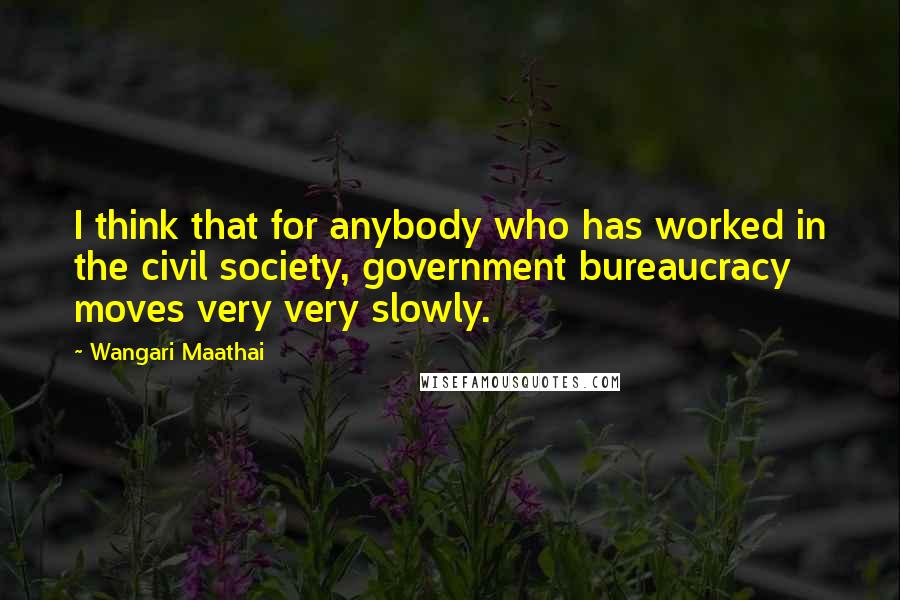 I think that for anybody who has worked in the civil society, government bureaucracy moves very very slowly.

~ Wangari Maathai

WISEFAMOUSQUOTES.COM